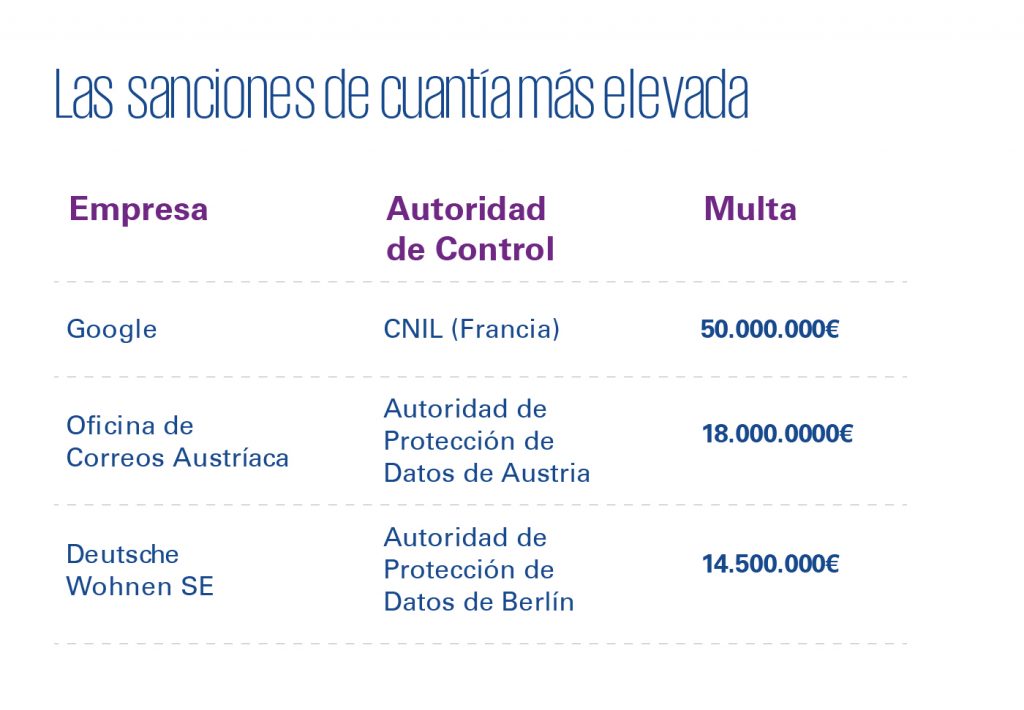 Las sanciones de cuantía más elevada

| Empresa | Autoridad de Control | Multa |
|---|---|---|
| Google | CNIL (Francia) | 50.000.000€ |
| Oficina de Correos Austríaca | Autoridad de Protección de Datos de Austria | 18.000.0000€ |
| Deutsche Wohnen SE | Autoridad de Protección de Datos de Berlín | 14.500.000€ |